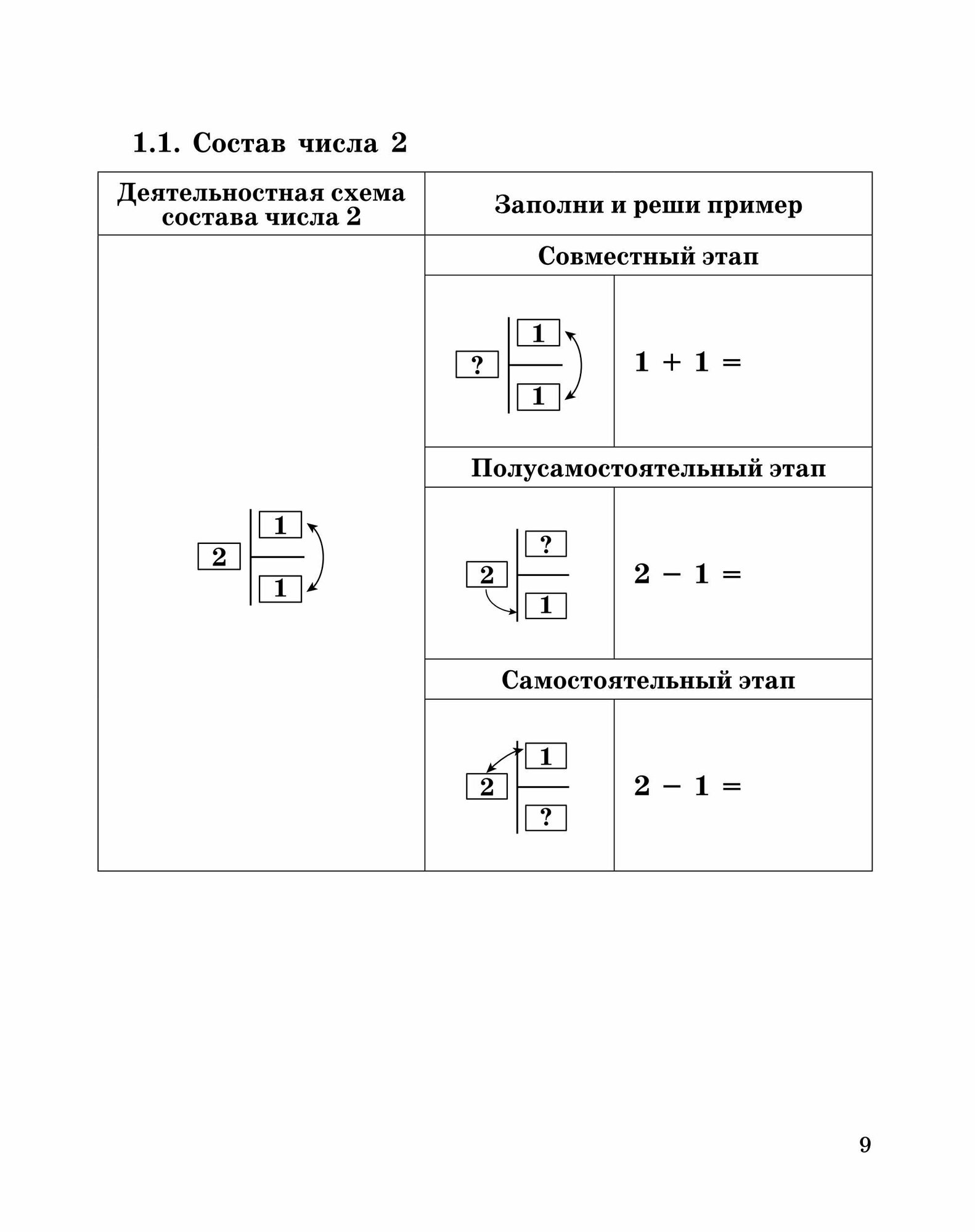 1.1. Состав числа 2

| Деятельностная схема состава числа 2 | Заполни и реши пример | |
|---|---|---|
| 2 1 1 | Совместный этап | |
| | ? 1 1 | $1 + 1 =$ |
| | Полусамостоятельный этап | |
| | 2 ? 1 | $2 - 1 =$ |
| | Самостоятельный этап | |
| | 2 1 ? | $2 - 1 =$ |

9